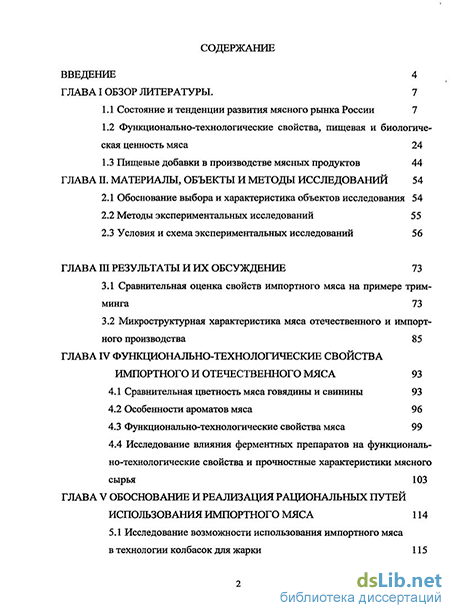 СОДЕРЖАНИЕ

ВВЕДЕНИЕ 4

ГЛАВА I ОБЗОР ЛИТЕРАТУРЫ. 7

1.1 Состояние и тенденции развития мясного рынка России 7

1.2 Функционально-технологические свойства, пищевая и биологическая ценность мяса 24

1.3 Пищевые добавки в производстве мясных продуктов 44

ГЛАВА II. МАТЕРИАЛЫ, ОБЪЕКТЫ И МЕТОДЫ ИССЛЕДОВАНИЙ 54

2.1 Обоснование выбора и характеристика объектов исследования 54

2.2 Методы экспериментальных исследований 55

2.3 Условия и схема экспериментальных исследований 56

ГЛАВА III РЕЗУЛЬТАТЫ И ИХ ОБСУЖДЕНИЕ 73

3.1 Сравнительная оценка свойств импортного мяса на примере тримминга 73

3.2 Микроструктурная характеристика мяса отечественного и импортного производства 85

ГЛАВА IV ФУНКЦИОНАЛЬНО-ТЕХНОЛОГИЧЕСКИЕ СВОЙСТВА ИМПОРТНОГО И ОТЕЧЕСТВЕННОГО МЯСА 93

4.1 Сравнительная цветность мяса говядины и свинины 93

4.2 Особенности ароматов мяса 96

4.3 Функционально-технологические свойства мяса 99

4.4 Исследование влияния ферментных препаратов на функционально-технологические свойства и прочностные характеристики мясного сырья 103

ГЛАВА V ОБОСНОВАНИЕ И РЕАЛИЗАЦИЯ РАЦИОНАЛЬНЫХ ПУТЕЙ ИСПОЛЬЗОВАНИЯ ИМПОРТНОГО МЯСА 114

5.1 Исследование возможности использования импортного мяса в технологии колбасок для жарки 115

2

dsLib.net
библиотека диссертаций